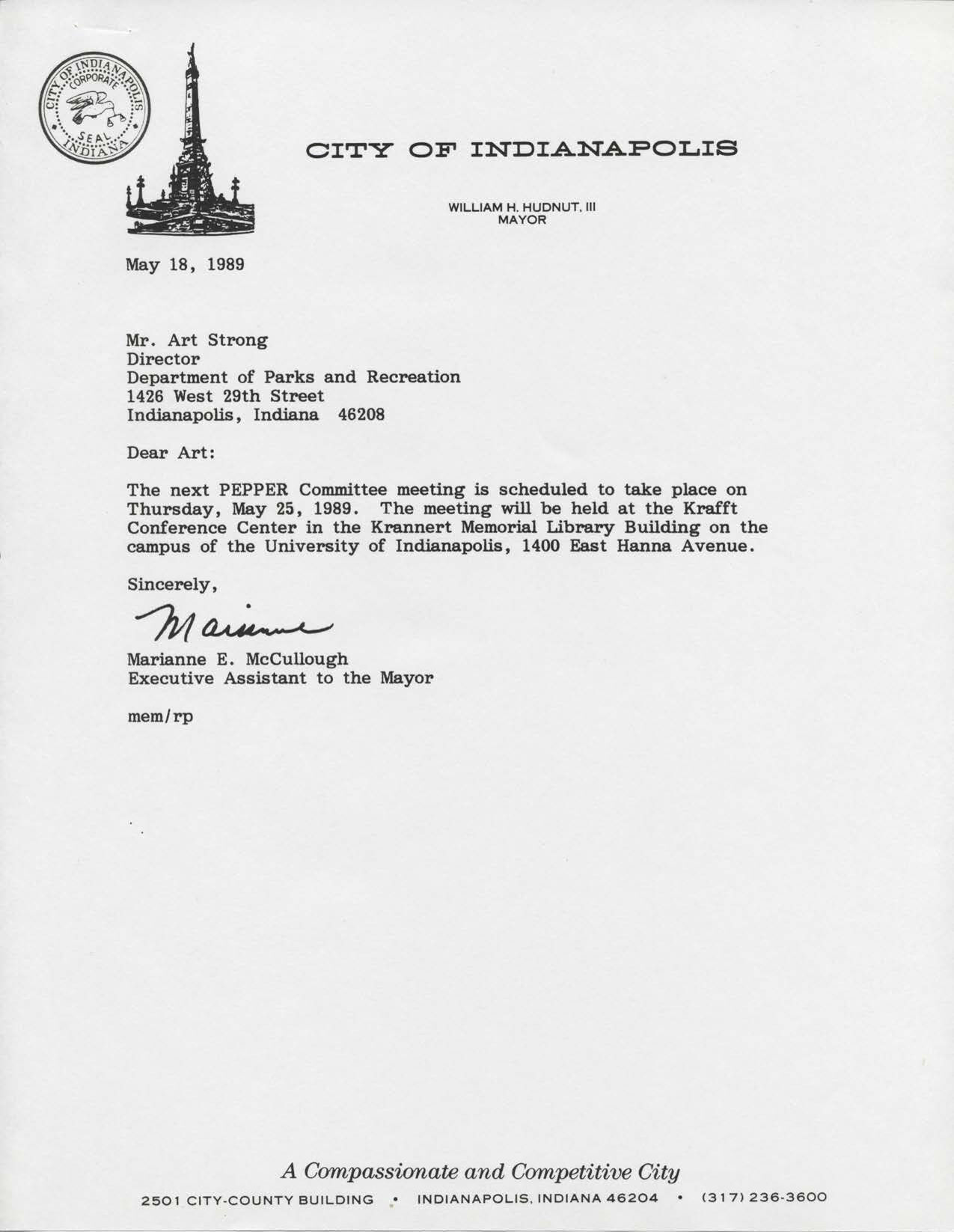 CITY OF INDIANAPOLIS CORPORATE SEAL INDIANA

CITY OF INDIANAPOLIS

WILLIAM H. HUDNUT, III
MAYOR

May 18, 1989

Mr. Art Strong
Director
Department of Parks and Recreation
1426 West 29th Street
Indianapolis, Indiana 46208

Dear Art:

The next PEPPER Committee meeting is scheduled to take place on Thursday, May 25, 1989. The meeting will be held at the Krafft Conference Center in the Krannert Memorial Library Building on the campus of the University of Indianapolis, 1400 East Hanna Avenue.

Sincerely,

Marianne

Marianne E. McCullough
Executive Assistant to the Mayor

mem/rp

A Compassionate and Competitive City

2501 CITY-COUNTY BUILDING • INDIANAPOLIS, INDIANA 46204 • (317) 236-3600